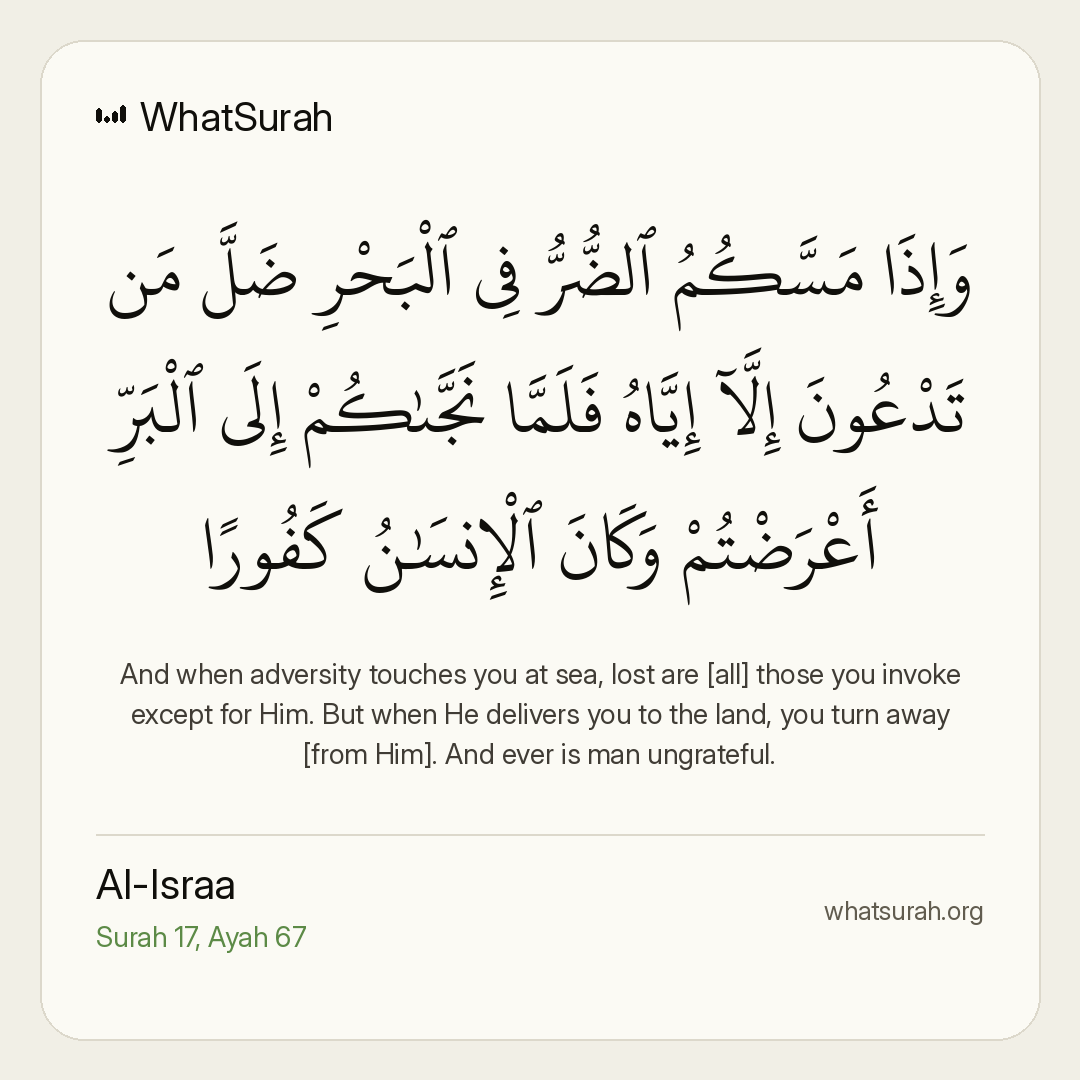 WhatSurah

وَإِذَا مَسَّكُمُ ٱلضُّرُّ فِى ٱلْبَحْرِ ضَلَّ مَن تَدْعُونَ إِلَّآ إِيَّاهُ فَلَمَّا نَجَّىٰكُمْ إِلَى ٱلْبَرِّ أَعْرَضْتُمْ وَكَانَ ٱلْإِنسَـٰنُ كَفُورًا

And when adversity touches you at sea, lost are [all] those you invoke except for Him. But when He delivers you to the land, you turn away [from Him]. And ever is man ungrateful.

Al-Israa

Surah 17, Ayah 67

whatsurah.org